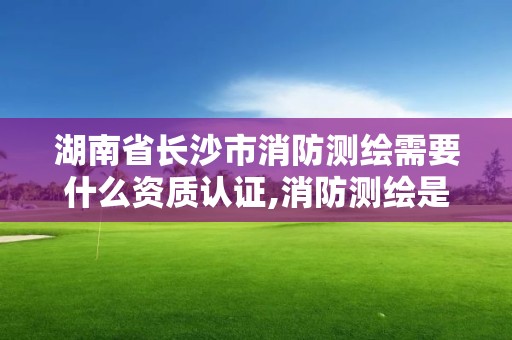 湖南省长沙市消防测绘需要什么资质认证,消防测绘是